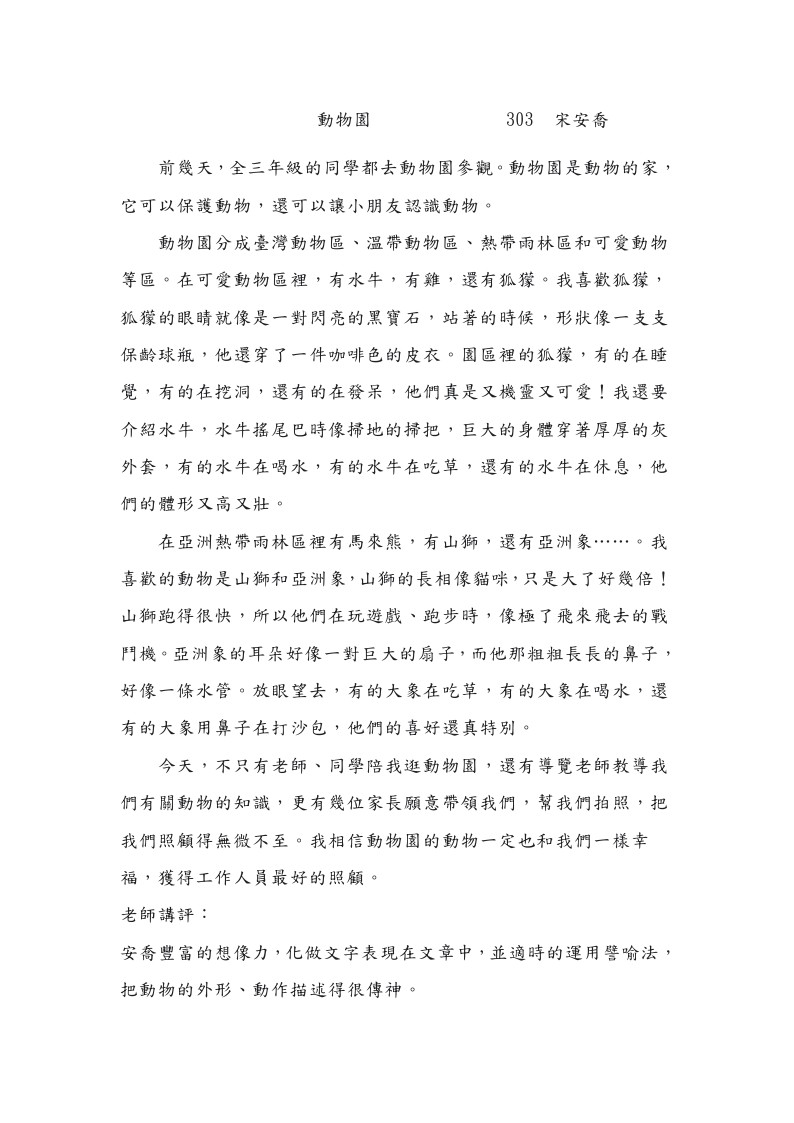 動物園　　　　　303　宋安喬

前幾天，全三年級的同學都去動物園參觀。動物園是動物的家，它可以保護動物，還可以讓小朋友認識動物。

動物園分成臺灣動物區、溫帶動物區、熱帶雨林區和可愛動物等區。在可愛動物區裡，有水牛，有雞，還有狐獴。我喜歡狐獴，狐獴的眼睛就像是一對閃亮的黑寶石，站著的時候，形狀像一支支保齡球瓶，他還穿了一件咖啡色的皮衣。園區裡的狐獴，有的在睡覺，有的在挖洞，還有的在發呆，他們真是又機靈又可愛！我還要介紹水牛，水牛搖尾巴時像掃地的掃把，巨大的身體穿著厚厚的灰外套，有的水牛在喝水，有的水牛在吃草，還有的水牛在休息，他們的體形又高又壯。

在亞洲熱帶雨林區裡有馬來熊，有山獅，還有亞洲象……。我喜歡的動物是山獅和亞洲象，山獅的長相像貓咪，只是大了好幾倍！山獅跑得很快，所以他們在玩遊戲、跑步時，像極了飛來飛去的戰鬥機。亞洲象的耳朵好像一對巨大的扇子，而他那粗粗長長的鼻子，好像一條水管。放眼望去，有的大象在吃草，有的大象在喝水，還有的大象用鼻子在打沙包，他們的喜好還真特別。

今天，不只有老師、同學陪我逛動物園，還有導覽老師教導我們有關動物的知識，更有幾位家長願意帶領我們，幫我們拍照，把我們照顧得無微不至。我相信動物園的動物一定也和我們一樣幸福，獲得工作人員最好的照顧。

老師講評：

安喬豐富的想像力，化做文字表現在文章中，並適時的運用譬喻法，把動物的外形、動作描述得很傳神。